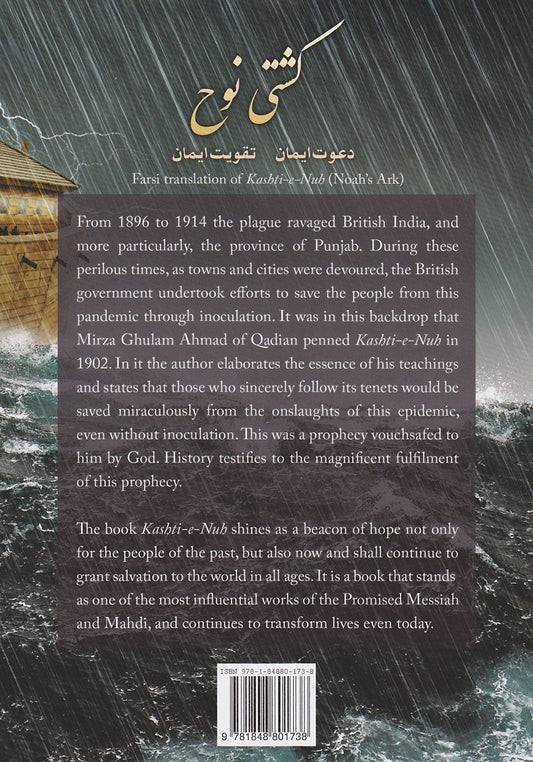 کشتی نوح

دعوت ایمان تقویت ایمان

Farsi translation of *Kashti-e-Nuh* (Noah's Ark)

From 1896 to 1914 the plague ravaged British India, and more particularly, the province of Punjab. During these perilous times, as towns and cities were devoured, the British government undertook efforts to save the people from this pandemic through inoculation. It was in this backdrop that Mirza Ghulam Ahmad of Qadian penned *Kashti-e-Nuh* in 1902. In it the author elaborates the essence of his teachings and states that those who sincerely follow its tenets would be saved miraculously from the onslaughts of this epidemic, even without inoculation. This was a prophecy vouchsafed to him by God. History testifies to the magnificent fulfilment of this prophecy.

The book *Kashti-e-Nuh* shines as a beacon of hope not only for the people of the past, but also now and shall continue to grant salvation to the world in all ages. It is a book that stands as one of the most influential works of the Promised Messiah and Mahdi, and continues to transform lives even today.

ISBN 978-1-84880-173-8

9 781848 801738